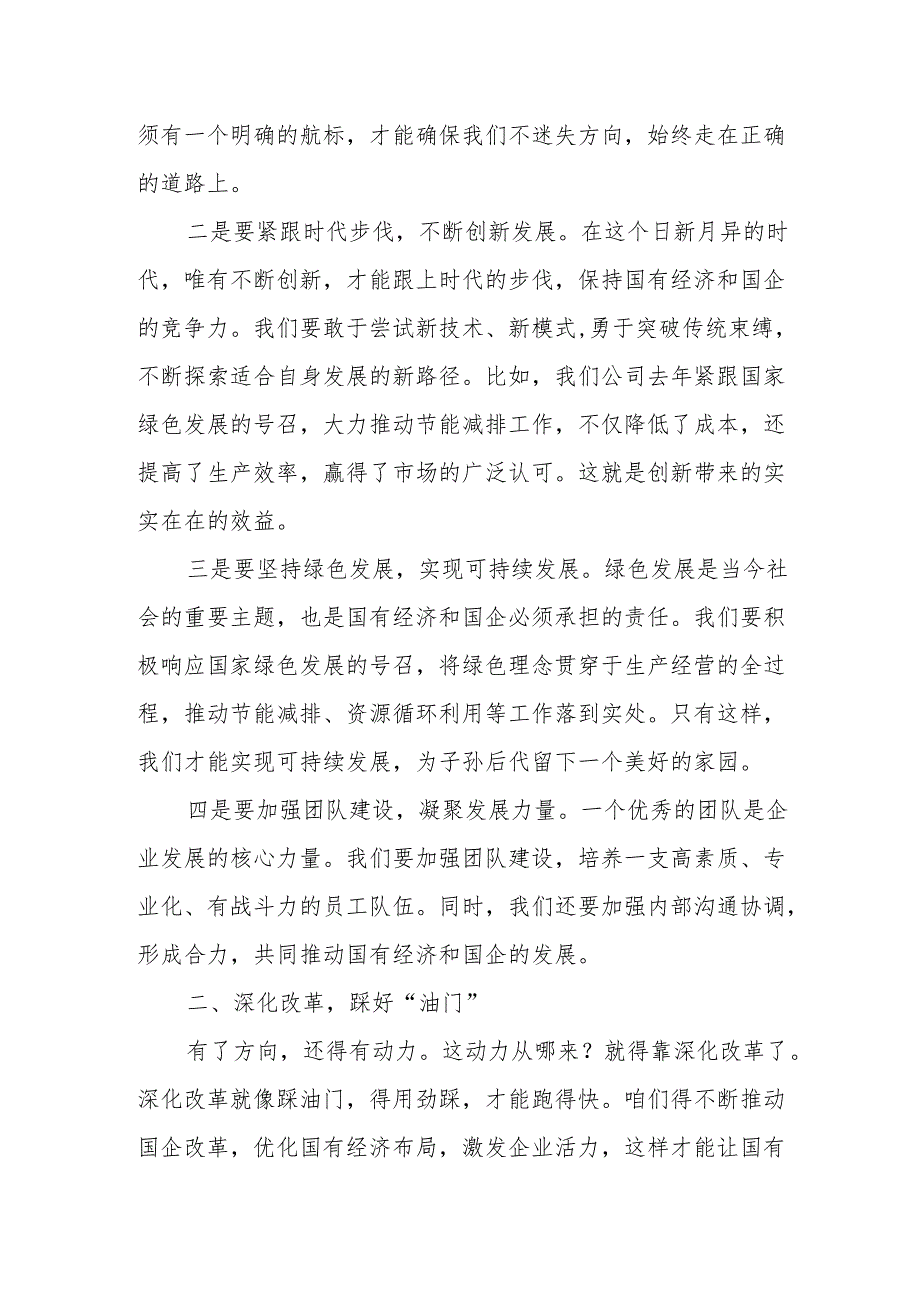 须有一个明确的航标，才能确保我们不迷失方向，始终走在正确的道路上。

二是要紧跟时代步伐，不断创新发展。在这个日新月异的时代，唯有不断创新，才能跟上时代的步伐，保持国有经济和国企的竞争力。我们要敢于尝试新技术、新模式,勇于突破传统束缚，不断探索适合自身发展的新路径。比如，我们公司去年紧跟国家绿色发展的号召，大力推动节能减排工作，不仅降低了成本，还提高了生产效率，赢得了市场的广泛认可。这就是创新带来的实实在在的效益。

三是要坚持绿色发展，实现可持续发展。绿色发展是当今社会的重要主题，也是国有经济和国企必须承担的责任。我们要积极响应国家绿色发展的号召，将绿色理念贯穿于生产经营的全过程，推动节能减排、资源循环利用等工作落到实处。只有这样，我们才能实现可持续发展，为子孙后代留下一个美好的家园。

四是要加强团队建设，凝聚发展力量。一个优秀的团队是企业发展的核心力量。我们要加强团队建设，培养一支高素质、专业化、有战斗力的员工队伍。同时，我们还要加强内部沟通协调，形成合力，共同推动国有经济和国企的发展。

二、深化改革，踩好“油门”

有了方向，还得有动力。这动力从哪来？就得靠深化改革了。深化改革就像踩油门，得用劲踩，才能跑得快。咱们得不断推动国企改革，优化国有经济布局，激发企业活力，这样才能让国有